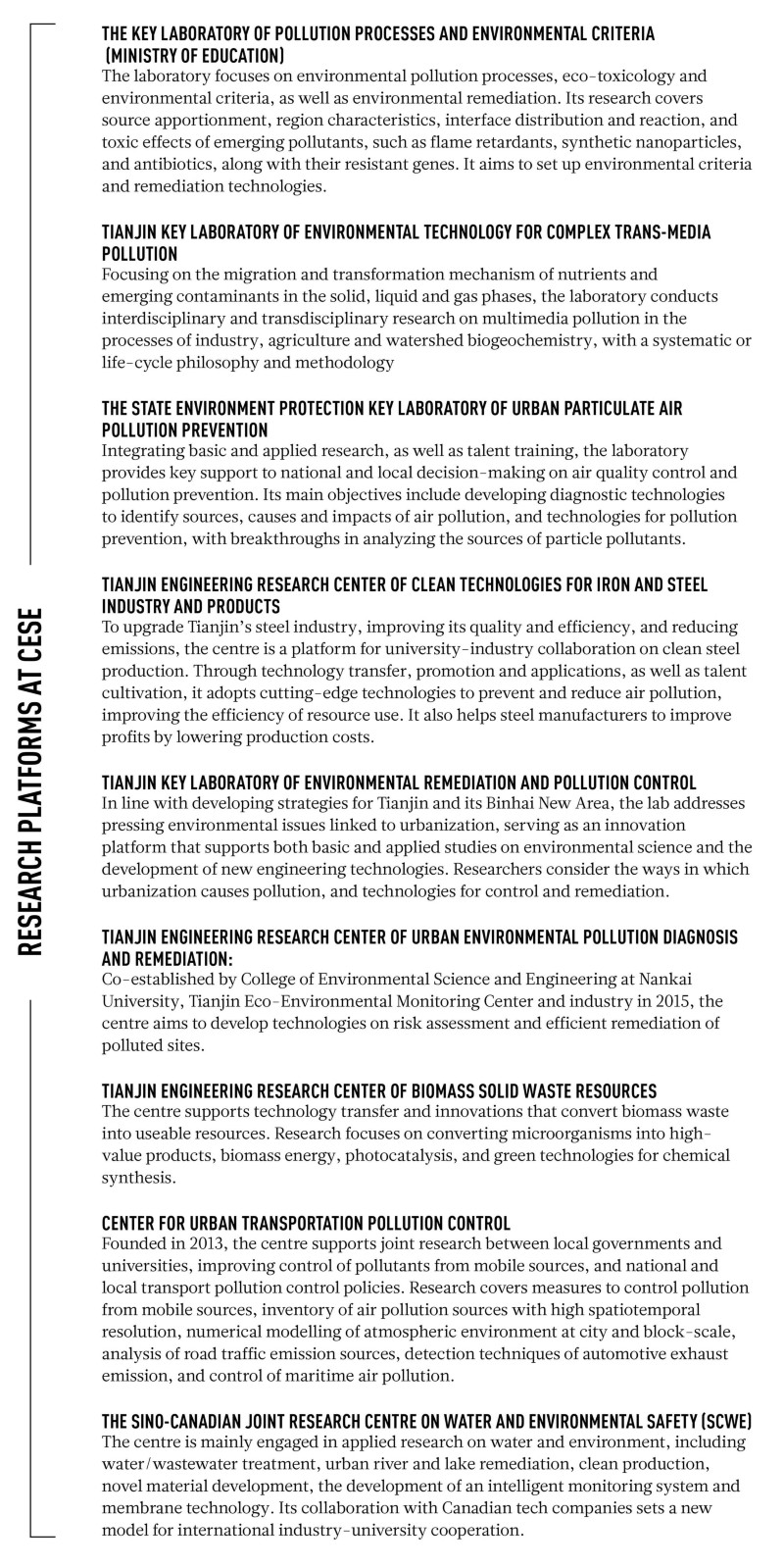 RESEARCH PLATFORMS AT CESE

THE KEY LABORATORY OF POLLUTION PROCESSES AND ENVIRONMENTAL CRITERIA (MINISTRY OF EDUCATION)
The laboratory focuses on environmental pollution processes, eco-toxicology and environmental criteria, as well as environmental remediation. Its research covers source apportionment, region characteristics, interface distribution and reaction, and toxic effects of emerging pollutants, such as flame retardants, synthetic nanoparticles, and antibiotics, along with their resistant genes. It aims to set up environmental criteria and remediation technologies.

TIANJIN KEY LABORATORY OF ENVIRONMENTAL TECHNOLOGY FOR COMPLEX TRANS-MEDIA POLLUTION
Focusing on the migration and transformation mechanism of nutrients and emerging contaminants in the solid, liquid and gas phases, the laboratory conducts interdisciplinary and transdisciplinary research on multimedia pollution in the processes of industry, agriculture and watershed biogeochemistry, with a systematic or life-cycle philosophy and methodology

THE STATE ENVIRONMENT PROTECTION KEY LABORATORY OF URBAN PARTICULATE AIR POLLUTION PREVENTION
Integrating basic and applied research, as well as talent training, the laboratory provides key support to national and local decision-making on air quality control and pollution prevention. Its main objectives include developing diagnostic technologies to identify sources, causes and impacts of air pollution, and technologies for pollution prevention, with breakthroughs in analyzing the sources of particle pollutants.

TIANJIN ENGINEERING RESEARCH CENTER OF CLEAN TECHNOLOGIES FOR IRON AND STEEL INDUSTRY AND PRODUCTS
To upgrade Tianjin's steel industry, improving its quality and efficiency, and reducing emissions, the centre is a platform for university-industry collaboration on clean steel production. Through technology transfer, promotion and applications, as well as talent cultivation, it adopts cutting-edge technologies to prevent and reduce air pollution, improving the efficiency of resource use. It also helps steel manufacturers to improve profits by lowering production costs.

TIANJIN KEY LABORATORY OF ENVIRONMENTAL REMEDIATION AND POLLUTION CONTROL
In line with developing strategies for Tianjin and its Binhai New Area, the lab addresses pressing environmental issues linked to urbanization, serving as an innovation platform that supports both basic and applied studies on environmental science and the development of new engineering technologies. Researchers consider the ways in which urbanization causes pollution, and technologies for control and remediation.

TIANJIN ENGINEERING RESEARCH CENTER OF URBAN ENVIRONMENTAL POLLUTION DIAGNOSIS AND REMEDIATION:
Co-established by College of Environmental Science and Engineering at Nankai University, Tianjin Eco-Environmental Monitoring Center and industry in 2015, the centre aims to develop technologies on risk assessment and efficient remediation of polluted sites.

TIANJIN ENGINEERING RESEARCH CENTER OF BIOMASS SOLID WASTE RESOURCES
The centre supports technology transfer and innovations that convert biomass waste into useable resources. Research focuses on converting microorganisms into high-value products, biomass energy, photocatalysis, and green technologies for chemical synthesis.

CENTER FOR URBAN TRANSPORTATION POLLUTION CONTROL
Founded in 2013, the centre supports joint research between local governments and universities, improving control of pollutants from mobile sources, and national and local transport pollution control policies. Research covers measures to control pollution from mobile sources, inventory of air pollution sources with high spatiotemporal resolution, numerical modelling of atmospheric environment at city and block-scale, analysis of road traffic emission sources, detection techniques of automotive exhaust emission, and control of maritime air pollution.

THE SINO-CANADIAN JOINT RESEARCH CENTRE ON WATER AND ENVIRONMENTAL SAFETY (SCWE)
The centre is mainly engaged in applied research on water and environment, including water/wastewater treatment, urban river and lake remediation, clean production, novel material development, the development of an intelligent monitoring system and membrane technology. Its collaboration with Canadian tech companies sets a new model for international industry-university cooperation.